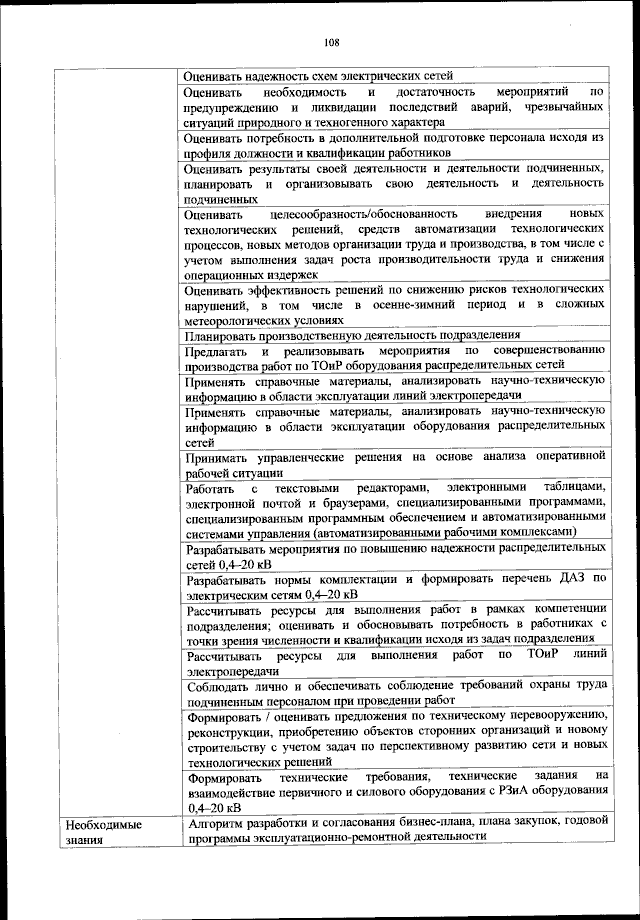 108

|  |  |
|---|---|
|  | Оценивать надежность схем электрических сетей |
|  | Оценивать необходимость и достаточность мероприятий по предупреждению и ликвидации последствий аварий, чрезвычайных ситуаций природного и техногенного характера |
|  | Оценивать потребность в дополнительной подготовке персонала исходя из профиля должности и квалификации работников |
|  | Оценивать результаты своей деятельности и деятельности подчиненных, планировать и организовывать свою деятельность и деятельность подчиненных |
|  | Оценивать целесообразность/обоснованность внедрения новых технологических решений, средств автоматизации технологических процессов, новых методов организации труда и производства, в том числе с учетом выполнения задач роста производительности труда и снижения операционных издержек |
|  | Оценивать эффективность решений по снижению рисков технологических нарушений, в том числе в осенне-зимний период и в сложных метеорологических условиях |
|  | Планировать производственную деятельность подразделения |
|  | Предлагать и реализовывать мероприятия по совершенствованию производства работ по ТОиР оборудования распределительных сетей |
|  | Применять справочные материалы, анализировать научно-техническую информацию в области эксплуатации линий электропередачи |
|  | Применять справочные материалы, анализировать научно-техническую информацию в области эксплуатации оборудования распределительных сетей |
|  | Принимать управленческие решения на основе анализа оперативной рабочей ситуации |
|  | Работать с текстовыми редакторами, электронными таблицами, электронной почтой и браузерами, специализированными программами, специализированным программным обеспечением и автоматизированными системами управления (автоматизированными рабочими комплексами) |
|  | Разрабатывать мероприятия по повышению надежности распределительных сетей 0,4–20 кВ |
|  | Разрабатывать нормы комплектации и формировать перечень ДАЗ по электрическим сетям 0,4–20 кВ |
|  | Рассчитывать ресурсы для выполнения работ в рамках компетенции подразделения; оценивать и обосновывать потребность в работниках с точки зрения численности и квалификации исходя из задач подразделения |
|  | Рассчитывать ресурсы для выполнения работ по ТОиР линий электропередачи |
|  | Соблюдать лично и обеспечивать соблюдение требований охраны труда подчиненным персоналом при проведении работ |
|  | Формировать / оценивать предложения по техническому перевооружению, реконструкции, приобретению объектов сторонних организаций и новому строительству с учетом задач по перспективному развитию сети и новых технологических решений |
|  | Формировать технические требования, технические задания на взаимодействие первичного и силового оборудования с РЗиА оборудования 0,4–20 кВ |
| Необходимые знания | Алгоритм разработки и согласования бизнес-плана, плана закупок, годовой программы эксплуатационно-ремонтной деятельности |